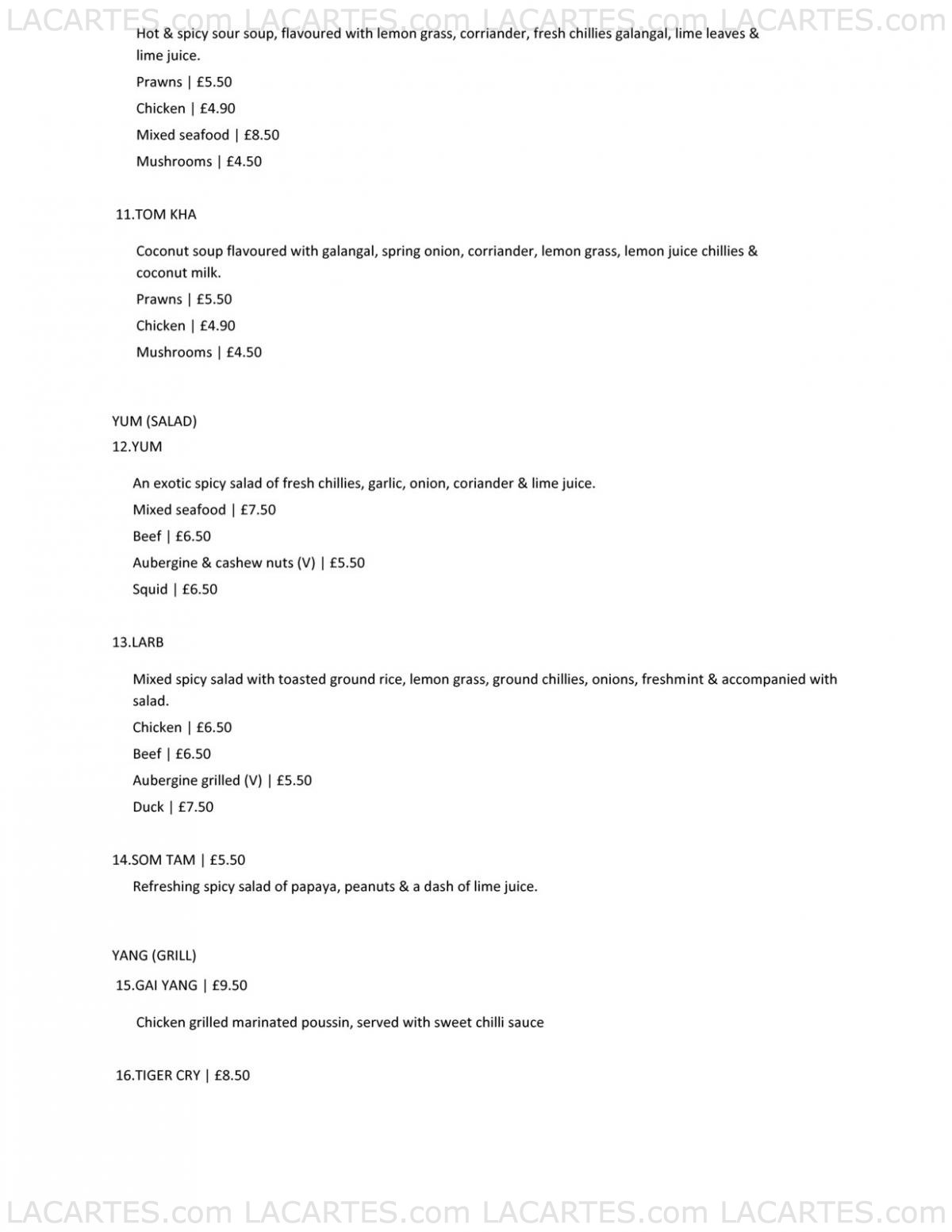 LACARTES.com LACARTES.com LACARTES.com LACARTES.com

Hot & spicy sour soup, flavoured with lemon grass, corriander, fresh chillies galangal, lime leaves & lime juice.

Prawns | £5.50

Chicken | £4.90

Mixed seafood | £8.50

Mushrooms | £4.50

11.TOM KHA

Coconut soup flavoured with galangal, spring onion, corriander, lemon grass, lemon juice chillies & coconut milk.

Prawns | £5.50

Chicken | £4.90

Mushrooms | £4.50

YUM (SALAD)

12.YUM

An exotic spicy salad of fresh chillies, garlic, onion, coriander & lime juice.

Mixed seafood | £7.50

Beef | £6.50

Aubergine & cashew nuts (V) | £5.50

Squid | £6.50

13.LARB

Mixed spicy salad with toasted ground rice, lemon grass, ground chillies, onions, freshmint & accompanied with salad.

Chicken | £6.50

Beef | £6.50

Aubergine grilled (V) | £5.50

Duck | £7.50

14.SOM TAM | £5.50

Refreshing spicy salad of papaya, peanuts & a dash of lime juice.

YANG (GRILL)

15.GAI YANG | £9.50

Chicken grilled marinated poussin, served with sweet chilli sauce

16.TIGER CRY | £8.50

LACARTES.com LACARTES.com LACARTES.com LACARTES.com